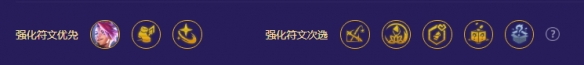 强化符文优先

强化符文次选

?